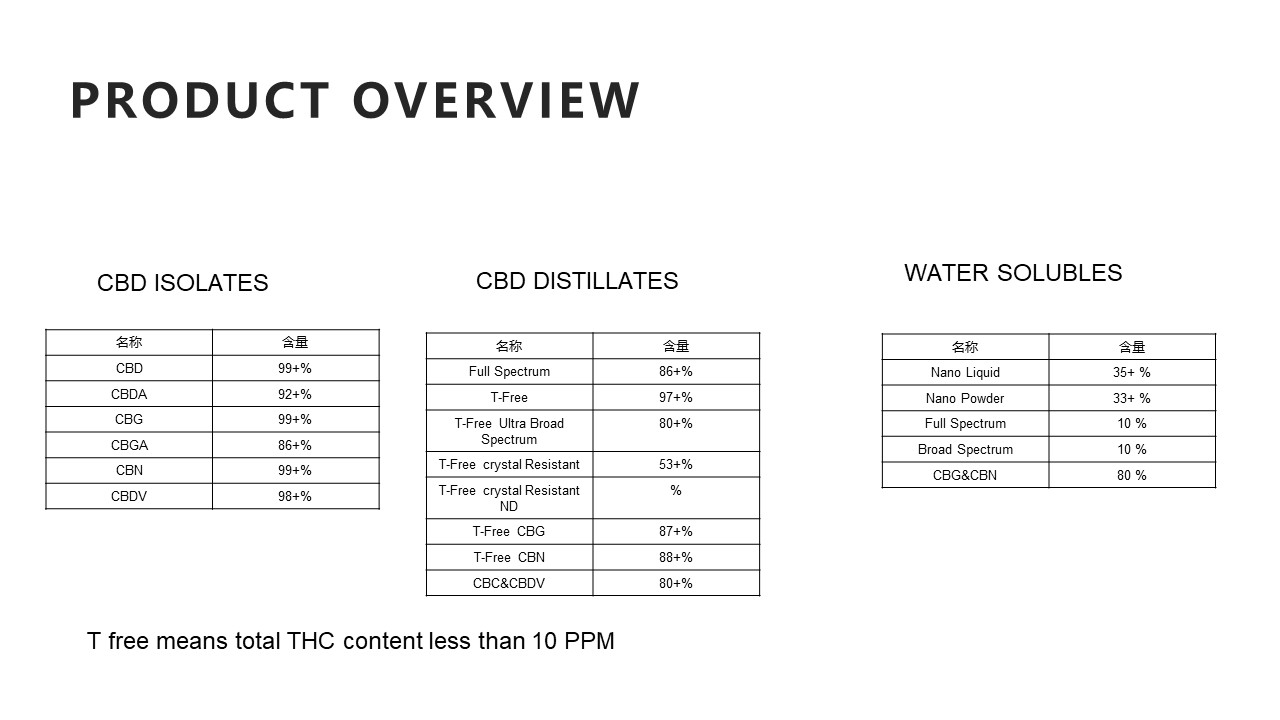 PRODUCT OVERVIEW

CBD ISOLATES

| 名称 | 含量 |
|---|---|
| CBD | 99+% |
| CBDA | 92+% |
| CBG | 99+% |
| CBGA | 86+% |
| CBN | 99+% |
| CBDV | 98+% |

CBD DISTILLATES

| 名称 | 含量 |
|---|---|
| Full Spectrum | 86+% |
| T-Free | 97+% |
| T-Free Ultra Broad Spectrum | 80+% |
| T-Free crystal Resistant | 53+% |
| T-Free crystal Resistant ND | % |
| T-Free CBG | 87+% |
| T-Free CBN | 88+% |
| CBC&CBDV | 80+% |

WATER SOLUBLES

| 名称 | 含量 |
|---|---|
| Nano Liquid | 35+ % |
| Nano Powder | 33+ % |
| Full Spectrum | 10 % |
| Broad Spectrum | 10 % |
| CBG&CBN | 80 % |

T free means total THC content less than 10 PPM